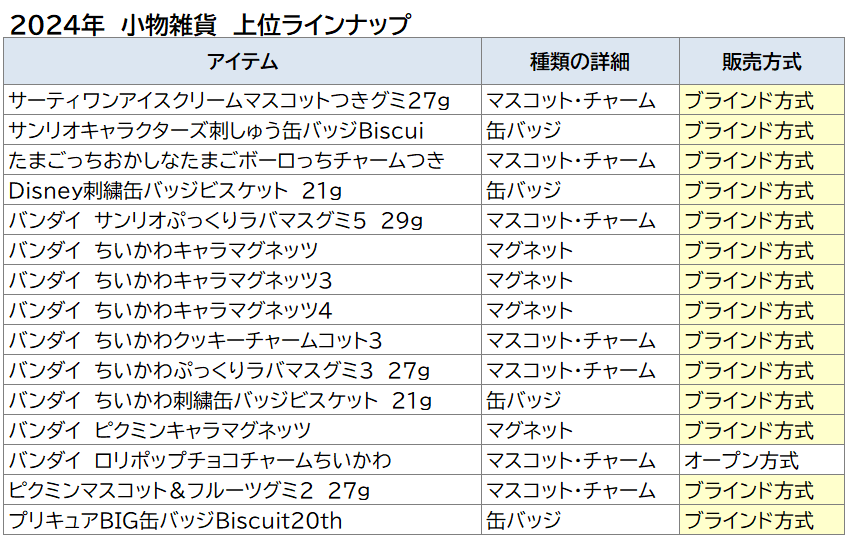 2024年 小物雑貨 上位ラインナップ

| アイテム | 種類の詳細 | 販売方式 |
|---|---|---|
| サーティワンアイスクリームマスコットつきグミ27g | マスコット・チャーム | ブラインド方式 |
| サンリオキャラクターズ刺しゅう缶バッジBiscui | 缶バッジ | ブラインド方式 |
| たまごっちおかしなたまごボーロっちチャームつき | マスコット・チャーム | ブラインド方式 |
| Disney刺繍缶バッジビスケット 21g | 缶バッジ | ブラインド方式 |
| バンダイ サンリオぷっくりラバマスグミ5 29g | マスコット・チャーム | ブラインド方式 |
| バンダイ ちいかわキャラマグネッツ | マグネット | ブラインド方式 |
| バンダイ ちいかわキャラマグネッツ3 | マグネット | ブラインド方式 |
| バンダイ ちいかわキャラマグネッツ4 | マグネット | ブラインド方式 |
| バンダイ ちいかわクッキーチャームコット3 | マスコット・チャーム | ブラインド方式 |
| バンダイ ちいかわぷっくりラバマスグミ3 27g | マスコット・チャーム | ブラインド方式 |
| バンダイ ちいかわ刺繍缶バッジビスケット 21g | 缶バッジ | ブラインド方式 |
| バンダイ ピクミンキャラマグネッツ | マグネット | ブラインド方式 |
| バンダイ ロリポップチョコチャームちいかわ | マスコット・チャーム | オープン方式 |
| ピクミンマスコット＆フルーツグミ2 27g | マスコット・チャーム | ブラインド方式 |
| プリキュアBIG缶バッジBiscuit20th | 缶バッジ | ブラインド方式 |